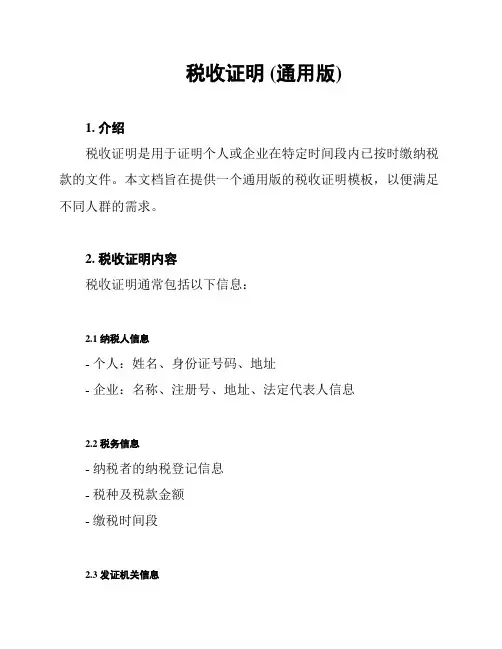 税收证明 (通用版)

1. 介绍

税收证明是用于证明个人或企业在特定时间段内已按时缴纳税款的文件。本文档旨在提供一个通用版的税收证明模板，以便满足不同人群的需求。

2. 税收证明内容

税收证明通常包括以下信息：

2.1 纳税人信息

- 个人：姓名、身份证号码、地址

- 企业：名称、注册号、地址、法定代表人信息

2.2 税务信息

- 纳税者的纳税登记信息

- 税种及税款金额

- 缴税时间段

2.3 发证机关信息